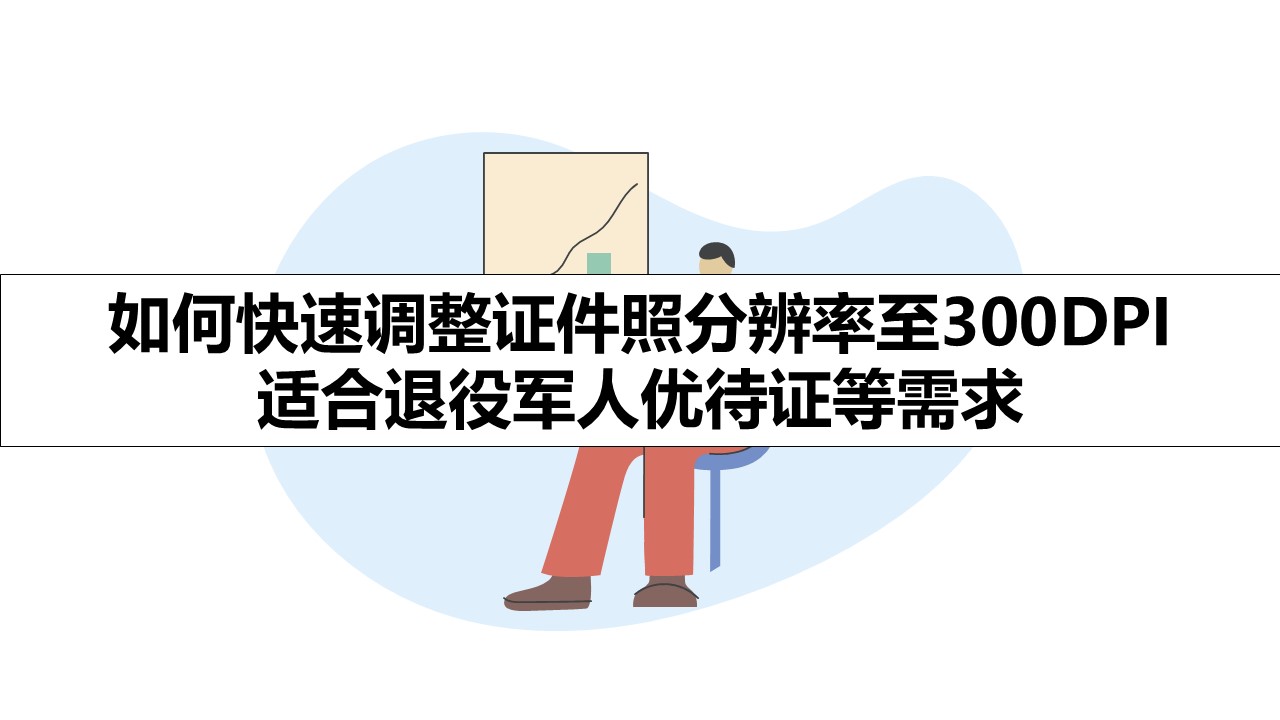 如何快速调整证件照分辨率至300DPI
适合退役军人优待证等需求